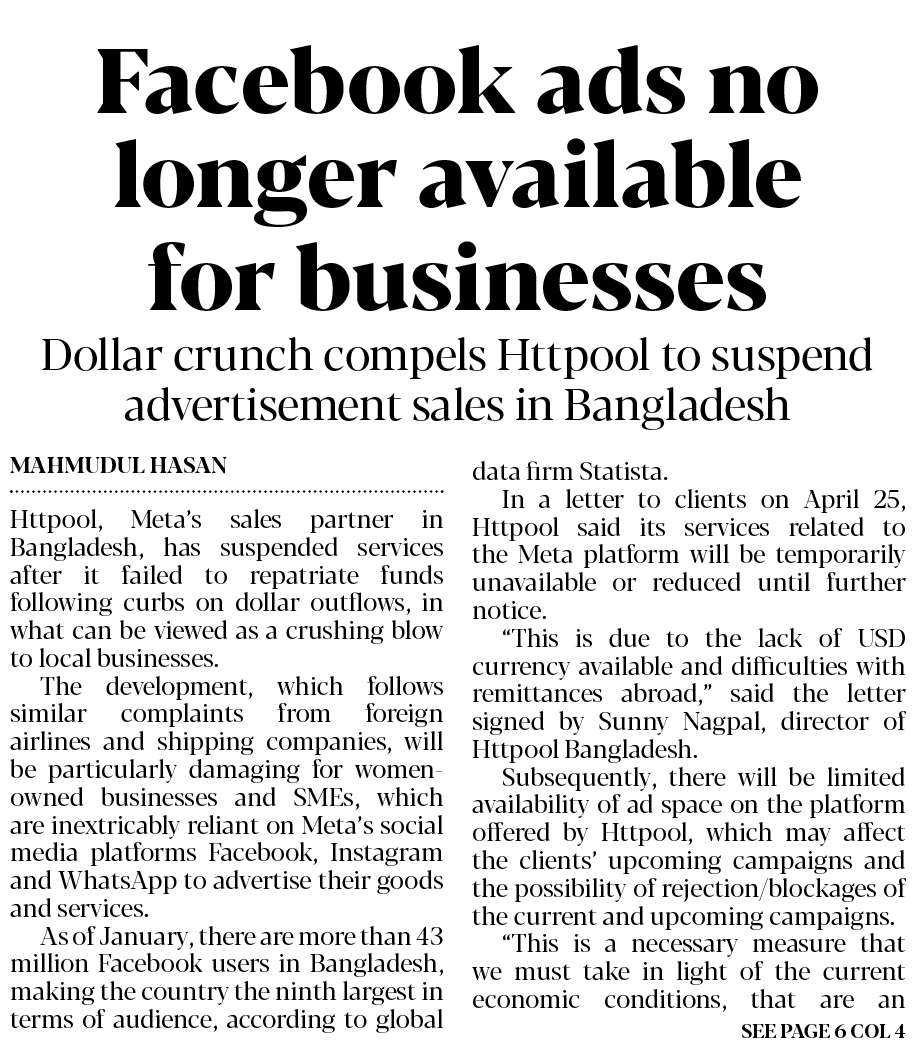 Facebook ads no longer available for businesses

Dollar crunch compels Httpool to suspend advertisement sales in Bangladesh

MAHMUDUL HASAN

Httpool, Meta's sales partner in Bangladesh, has suspended services after it failed to repatriate funds following curbs on dollar outflows, in what can be viewed as a crushing blow to local businesses.

The development, which follows similar complaints from foreign airlines and shipping companies, will be particularly damaging for women-owned businesses and SMEs, which are inextricably reliant on Meta's social media platforms Facebook, Instagram and WhatsApp to advertise their goods and services.

As of January, there are more than 43 million Facebook users in Bangladesh, making the country the ninth largest in terms of audience, according to global data firm Statista.

In a letter to clients on April 25, Httpool said its services related to the Meta platform will be temporarily unavailable or reduced until further notice.

"This is due to the lack of USD currency available and difficulties with remittances abroad," said the letter signed by Sunny Nagpal, director of Httpool Bangladesh.

Subsequently, there will be limited availability of ad space on the platform offered by Httpool, which may affect the clients' upcoming campaigns and the possibility of rejection/blockages of the current and upcoming campaigns.

"This is a necessary measure that we must take in light of the current economic conditions, that are an

SEE PAGE 6 COL 4